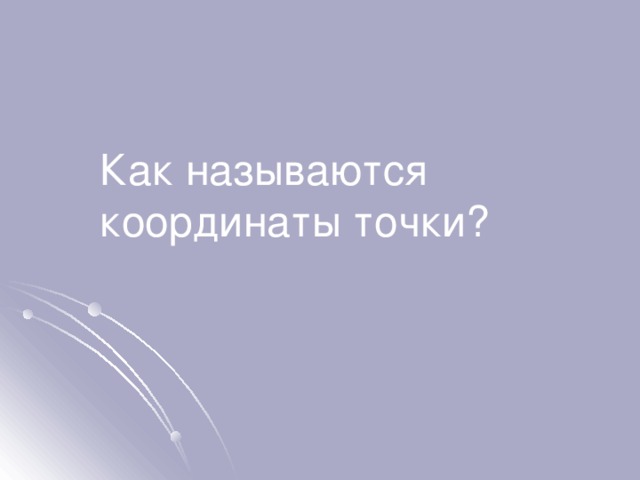 Как называются координаты точки?